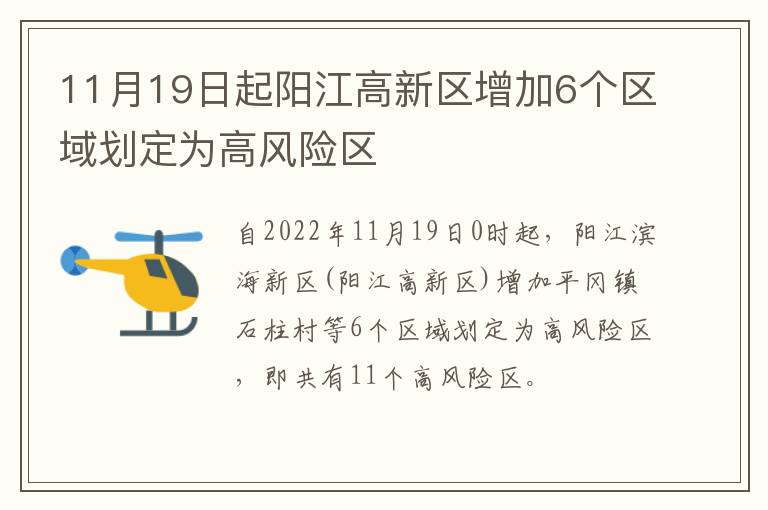 11月19日起阳江高新区增加6个区域划定为高风险区

自2022年11月19日0时起，阳江滨海新区（阳江高新区）增加平冈镇石柱村等6个区域划定为高风险区，即共有11个高风险区。